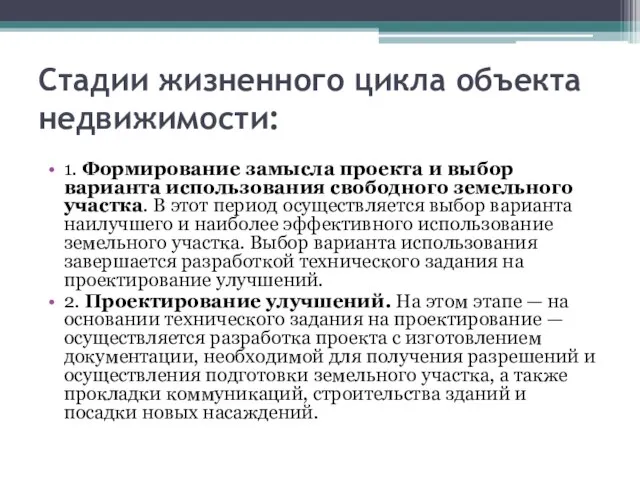 Стадии жизненного цикла объекта недвижимости:

• 1. Формирование замысла проекта и выбор варианта использования свободного земельного участка. В этот период осуществляется выбор варианта наилучшего и наиболее эффективного использование земельного участка. Выбор варианта использования завершается разработкой технического задания на проектирование улучшений.

• 2. Проектирование улучшений. На этом этапе — на основании технического задания на проектирование — осуществляется разработка проекта с изготовлением документации, необходимой для получения разрешений и осуществления подготовки земельного участка, а также прокладки коммуникаций, строительства зданий и посадки новых насаждений.